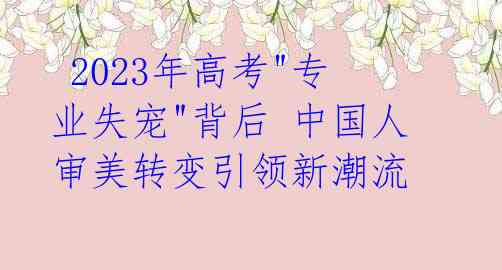 2023年高考"专业失宠"背后 中国人审美转变引领新潮流